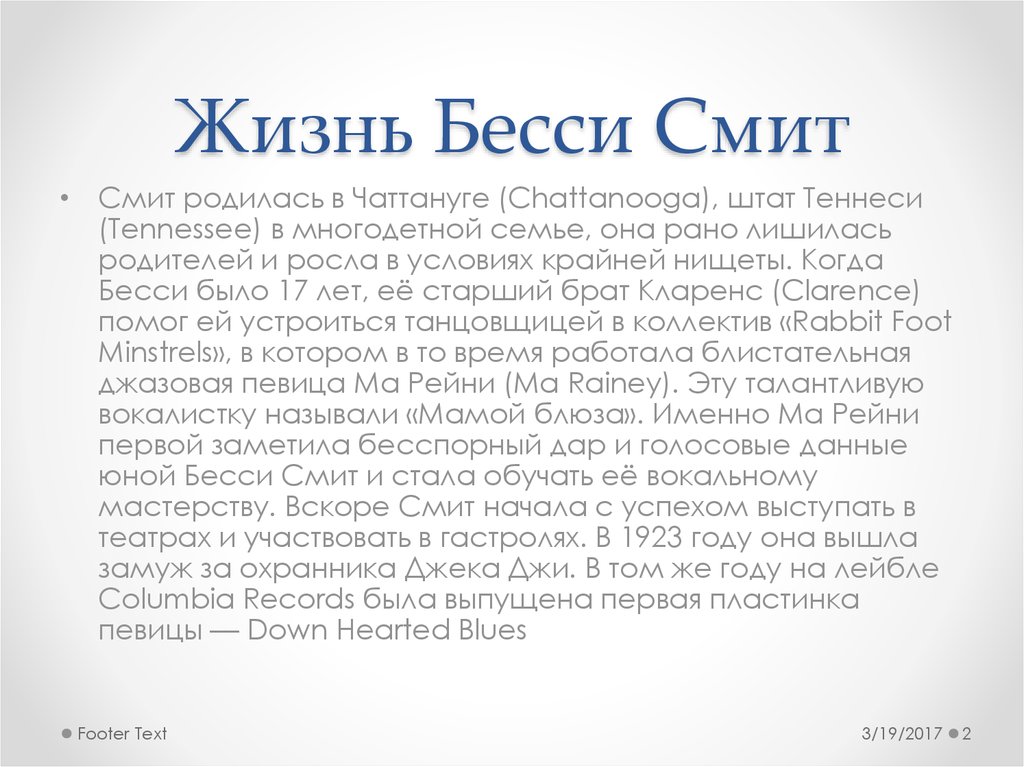 Жизнь Бесси Смит

• Смит родилась в Чаттануге (Chattanooga), штат Теннеси (Tennessee) в многодетной семье, она рано лишилась родителей и росла в условиях крайней нищеты. Когда Бесси было 17 лет, её старший брат Кларенс (Clarence) помог ей устроиться танцовщицей в коллектив «Rabbit Foot Minstrels», в котором в то время работала блистательная джазовая певица Ма Рейни (Ma Rainey). Эту талантливую вокалистку называли «Мамой блюза». Именно Ма Рейни первой заметила бесспорный дар и голосовые данные юной Бесси Смит и стала обучать её вокальному мастерству. Вскоре Смит начала с успехом выступать в театрах и участвовать в гастролях. В 1923 году она вышла замуж за охранника Джека Джи. В том же году на лейбле Columbia Records была выпущена первая пластинка певицы — Down Hearted Blues

Footer Text

3/19/2017 2